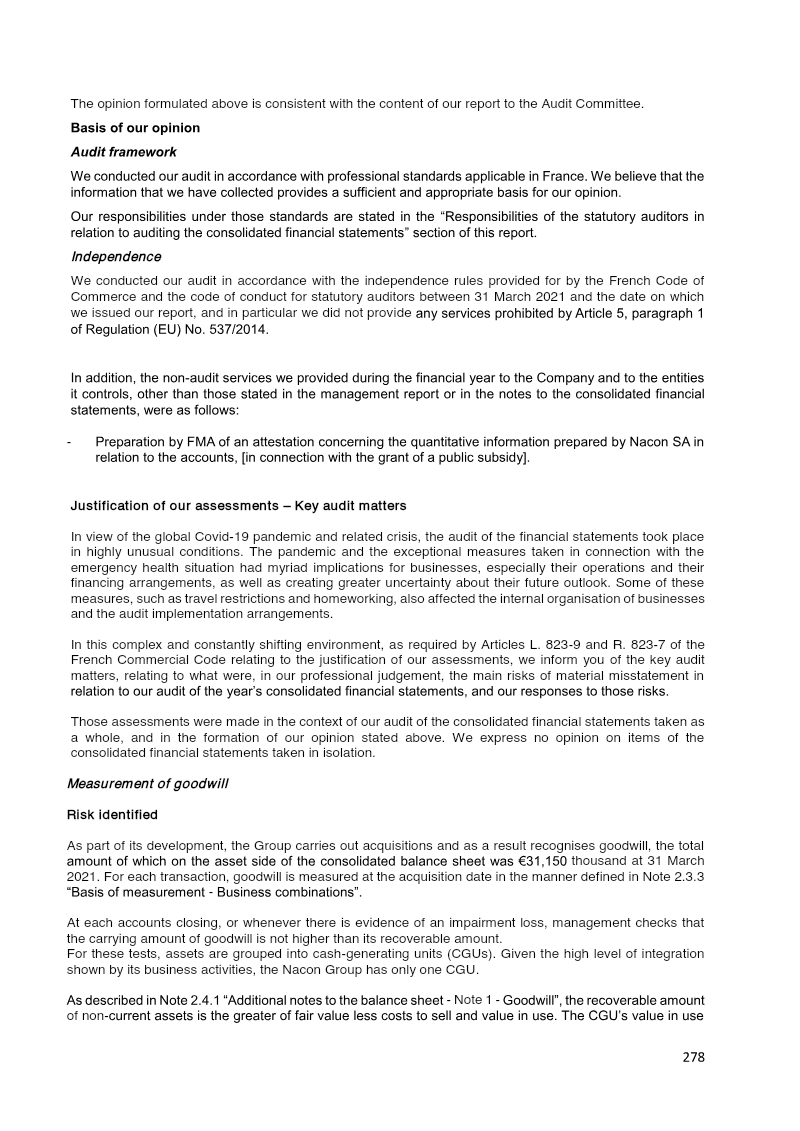 The opinion formulated above is consistent with the content of our report to the Audit Committee.

Basis of our opinion

Audit framework

We conducted our audit in accordance with professional standards applicable in France. We believe that the information that we have collected provides a sufficient and appropriate basis for our opinion.

Our responsibilities under those standards are stated in the "Responsibilities of the statutory auditors in relation to auditing the consolidated financial statements" section of this report.

Independence

We conducted our audit in accordance with the independence rules provided for by the French Code of Commerce and the code of conduct for statutory auditors between 31 March 2021 and the date on which we issued our report, and in particular we did not provide any services prohibited by Article 5, paragraph 1 of Regulation (EU) No. 537/2014.

In addition, the non-audit services we provided during the financial year to the Company and to the entities it controls, other than those stated in the management report or in the notes to the consolidated financial statements, were as follows:

- Preparation by FMA of an attestation concerning the quantitative information prepared by Nacon SA in relation to the accounts, [in connection with the grant of a public subsidy].

Justification of our assessments – Key audit matters

In view of the global Covid-19 pandemic and related crisis, the audit of the financial statements took place in highly unusual conditions. The pandemic and the exceptional measures taken in connection with the emergency health situation had myriad implications for businesses, especially their operations and their financing arrangements, as well as creating greater uncertainty about their future outlook. Some of these measures, such as travel restrictions and homeworking, also affected the internal organisation of businesses and the audit implementation arrangements.

In this complex and constantly shifting environment, as required by Articles L. 823-9 and R. 823-7 of the French Commercial Code relating to the justification of our assessments, we inform you of the key audit matters, relating to what were, in our professional judgement, the main risks of material misstatement in relation to our audit of the year's consolidated financial statements, and our responses to those risks.

Those assessments were made in the context of our audit of the consolidated financial statements taken as a whole, and in the formation of our opinion stated above. We express no opinion on items of the consolidated financial statements taken in isolation.

Measurement of goodwill

Risk identified

As part of its development, the Group carries out acquisitions and as a result recognises goodwill, the total amount of which on the asset side of the consolidated balance sheet was €31,150 thousand at 31 March 2021. For each transaction, goodwill is measured at the acquisition date in the manner defined in Note 2.3.3 "Basis of measurement - Business combinations".

At each accounts closing, or whenever there is evidence of an impairment loss, management checks that the carrying amount of goodwill is not higher than its recoverable amount.
For these tests, assets are grouped into cash-generating units (CGUs). Given the high level of integration shown by its business activities, the Nacon Group has only one CGU.

As described in Note 2.4.1 "Additional notes to the balance sheet - Note 1 - Goodwill", the recoverable amount of non-current assets is the greater of fair value less costs to sell and value in use. The CGU's value in use

278